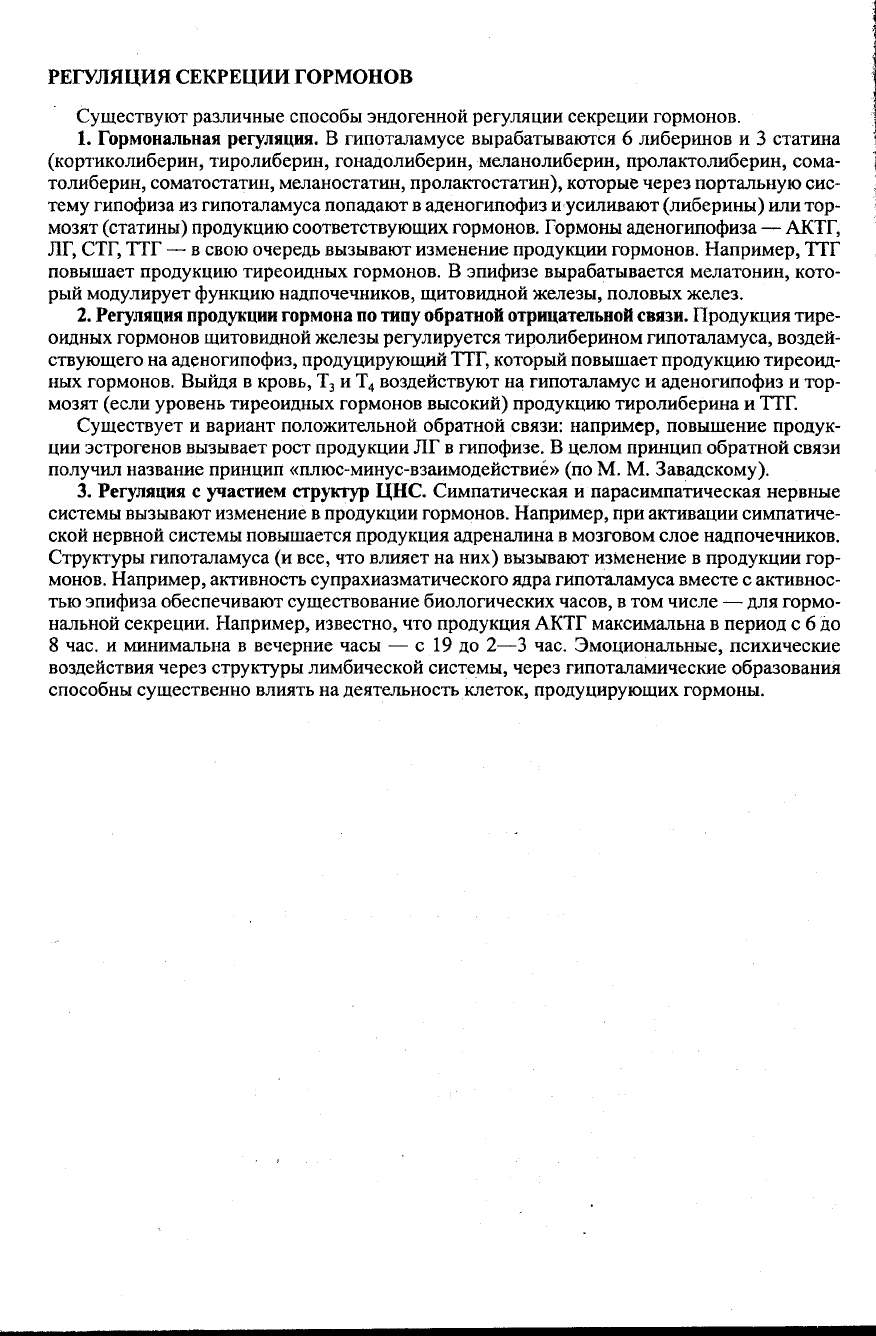 РЕГУЛЯЦИЯ СЕКРЕЦИИ ГОРМОНОВ

Существуют различные способы эндогенной регуляции секреции гормонов.

1. Гормональная регуляция. В гипоталамусе вырабатываются 6 либеринов и 3 статина (кортиколиберин, тиролиберин, гонадолиберин, меланолиберин, пролактолиберин, соматолиберин, соматостатин, меланостатин, пролактостатин), которые через портальную систему гипофиза из гипоталамуса попадают в аденогипофиз и усиливают (либерины) или тормозят (статины) продукцию соответствующих гормонов. Гормоны аденогипофиза — АКТГ, ЛГ, СТГ, ТТГ — в свою очередь вызывают изменение продукции гормонов. Например, ТТГ повышает продукцию тиреоидных гормонов. В эпифизе вырабатывается мелатонин, который модулирует функцию надпочечников, щитовидной железы, половых желез.

2. Регуляция продукции гормона по типу обратной отрицательной связи. Продукция тиреоидных гормонов щитовидной железы регулируется тиролиберином гипоталамуса, воздействующего на аденогипофиз, продуцирующий ТТГ, который повышает продукцию тиреоидных гормонов. Выйдя в кровь, $T_3$ и $T_4$ воздействуют на гипоталамус и аденогипофиз и тормозят (если уровень тиреоидных гормонов высокий) продукцию тиролиберина и ТТГ.

Существует и вариант положительной обратной связи: например, повышение продукции эстрогенов вызывает рост продукции ЛГ в гипофизе. В целом принцип обратной связи получил название принцип «плюс-минус-взаимодействие» (по М. М. Завадскому).

3. Регуляция с участием структур ЦНС. Симпатическая и парасимпатическая нервные системы вызывают изменение в продукции гормонов. Например, при активации симпатической нервной системы повышается продукция адреналина в мозговом слое надпочечников. Структуры гипоталамуса (и все, что влияет на них) вызывают изменение в продукции гормонов. Например, активность супрахиазматического ядра гипоталамуса вместе с активностью эпифиза обеспечивают существование биологических часов, в том числе — для гормональной секреции. Например, известно, что продукция АКТГ максимальна в период с 6 до 8 час. и минимальна в вечерние часы — с 19 до 2—3 час. Эмоциональные, психические воздействия через структуры лимбической системы, через гипоталамические образования способны существенно влиять на деятельность клеток, продуцирующих гормоны.